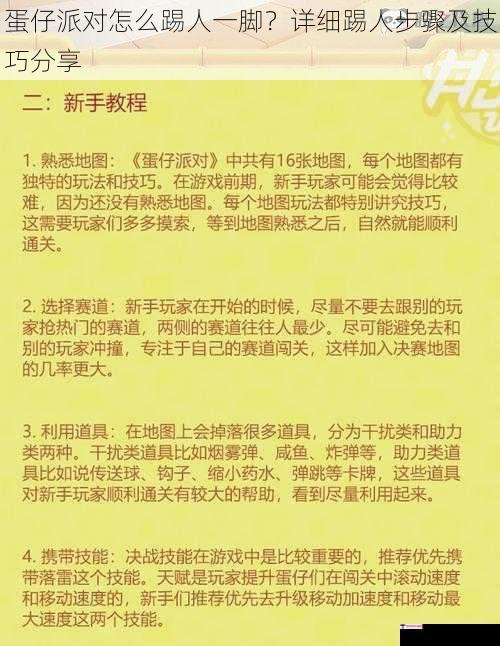 蛋仔派对怎么踢人一脚？详细踢人步骤及技巧分享

二：新手教程

1. 熟悉地图：《蛋仔派对》中共有16张地图，每个地图都有独特的玩法和技巧。在游戏前期，新手玩家可能会觉得比较难，因为还没有熟悉地图。每个地图玩法都特别讲究技巧，这需要玩家们多多摸索，等到地图熟悉之后，自然就能顺利通关。

2. 选择赛道：新手玩家在开始的时候，尽量不要去跟别的玩家抢热门的赛道，两侧的赛道往往人最少。尽可能避免去和别的玩家冲撞，专注于自己的赛道闯关，这样加入决赛地图的几率更大。

3. 利用道具：在地图上会掉落很多道具，分为干扰类和助力类两种。干扰类道具比如烟雾弹、咸鱼、炸弹等，助力类道具比如说传送球、钩子、缩小药水、弹跳等卡牌，这些道具对新手玩家顺利通关有较大的帮助，看到尽量利用起来。

4. 携带技能：决战技能在游戏中是比较重要的，推荐优先携带落雷这个技能。天赋是玩家提升蛋仔们在闯关中滚动速度和移动速度的，新手们推荐优先去升级移动加速度和移动最大速度这两个技能。